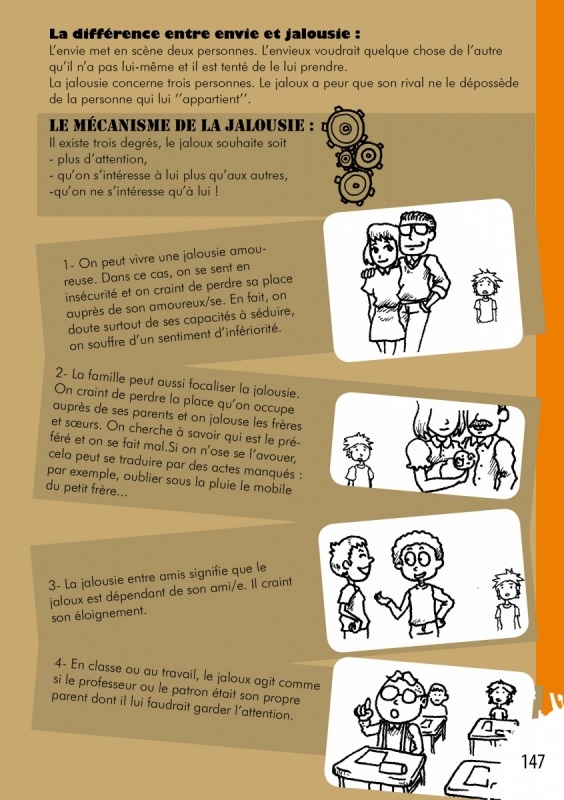 La différence entre envie et jalousie :
L'envie met en scène deux personnes. L'envieux voudrait quelque chose de l'autre qu'il n'a pas lui-même et il est tenté de le lui prendre.
La jalousie concerne trois personnes. Le jaloux a peur que son rival ne le dépossède de la personne qui lui ''appartient''.

LE MÉCANISME DE LA JALOUSIE :
Il existe trois degrés, le jaloux souhaite soit
- plus d'attention,
- qu'on s'intéresse à lui plus qu'aux autres,
-qu'on ne s'intéresse qu'à lui !

1- On peut vivre une jalousie amoureuse. Dans ce cas, on se sent en insécurité et on craint de perdre sa place auprès de son amoureux/se. En fait, on doute surtout de ses capacités à séduire, on souffre d'un sentiment d'infériorité.

2- La famille peut aussi focaliser la jalousie. On craint de perdre la place qu'on occupe auprès de ses parents et on jalouse les frères et sœurs. On cherche à savoir qui est le préféré et on se fait mal.Si on n'ose se l'avouer, cela peut se traduire par des actes manqués : par exemple, oublier sous la pluie le mobile du petit frère...

3- La jalousie entre amis signifie que le jaloux est dépendant de son ami/e. Il craint son éloignement.

4- En classe ou au travail, le jaloux agit comme si le professeur ou le patron était son propre parent dont il lui faudrait garder l'attention.

147